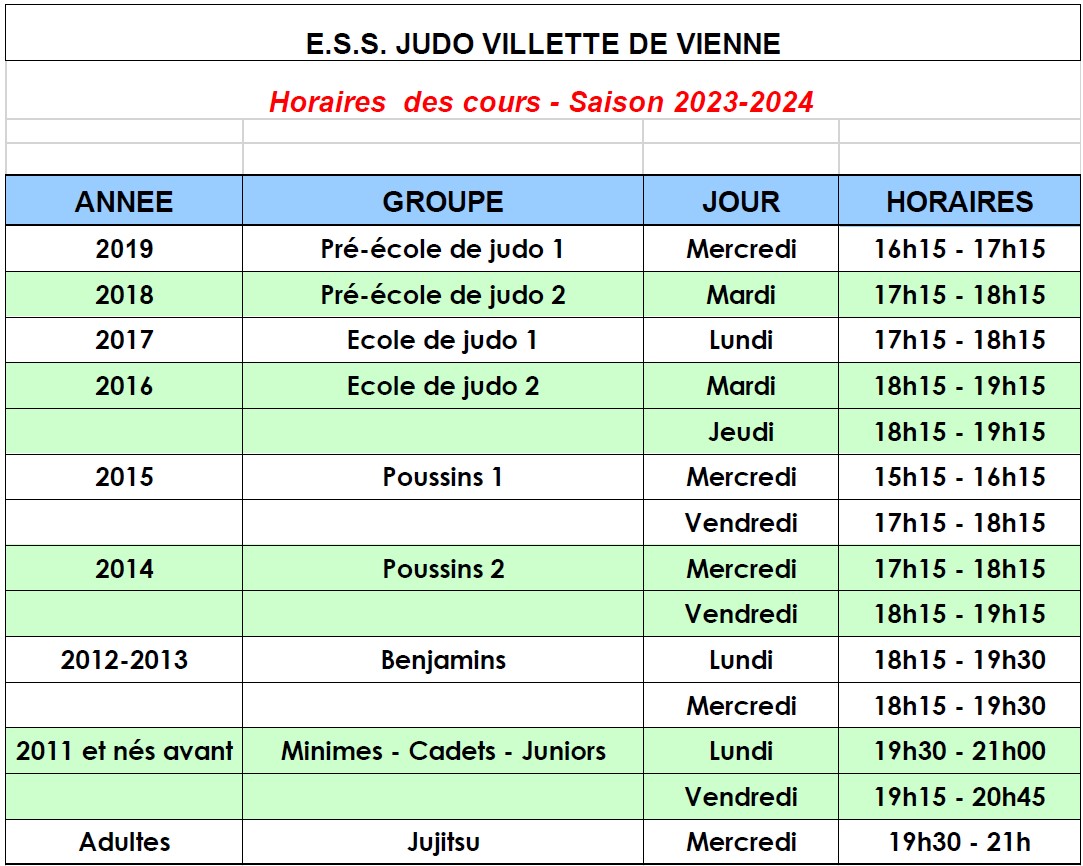 E.S.S. JUDO VILLETTE DE VIENNE

Horaires  des cours - Saison 2023-2024

| ANNEE | GROUPE | JOUR | HORAIRES |
|---|---|---|---|
| 2019 | Pré-école de judo 1 | Mercredi | 16h15 - 17h15 |
| 2018 | Pré-école de judo 2 | Mardi | 17h15 - 18h15 |
| 2017 | Ecole de judo 1 | Lundi | 17h15 - 18h15 |
| 2016 | Ecole de judo 2 | Mardi | 18h15 - 19h15 |
| | | Jeudi | 18h15 - 19h15 |
| 2015 | Poussins 1 | Mercredi | 15h15 - 16h15 |
| | | Vendredi | 17h15 - 18h15 |
| 2014 | Poussins 2 | Mercredi | 17h15 - 18h15 |
| | | Vendredi | 18h15 - 19h15 |
| 2012-2013 | Benjamins | Lundi | 18h15 - 19h30 |
| | | Mercredi | 18h15 - 19h30 |
| 2011 et nés avant | Minimes - Cadets - Juniors | Lundi | 19h30 - 21h00 |
| | | Vendredi | 19h15 - 20h45 |
| Adultes | Jujitsu | Mercredi | 19h30 - 21h |